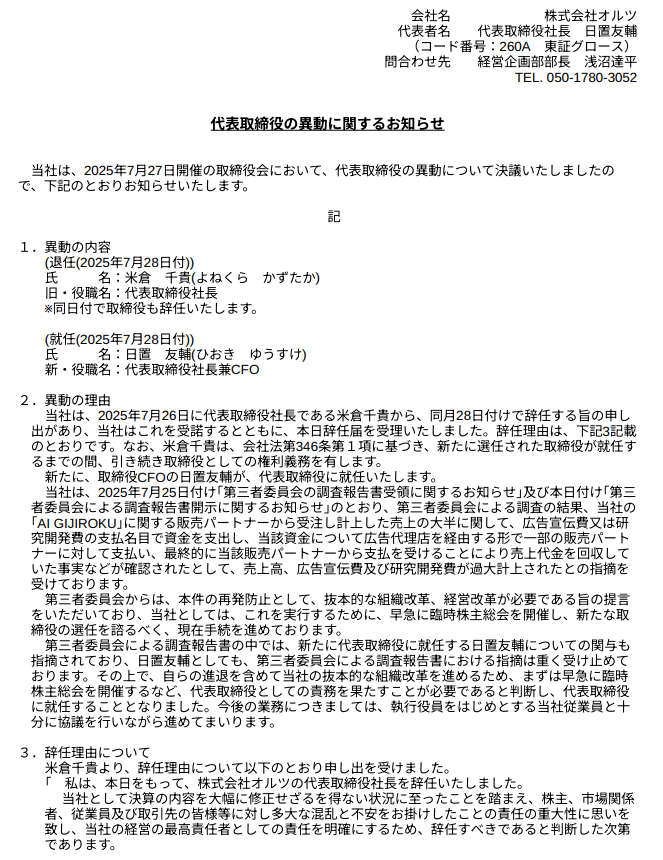 会社名　　　　　　株式会社オルツ
代表者名　　代表取締役社長　日置友輔
（コード番号：260A　東証グロース）
問合わせ先　　経営企画部部長　浅沼達平
TEL. 050-1780-3052

代表取締役の異動に関するお知らせ

当社は、2025年7月27日開催の取締役会において、代表取締役の異動について決議いたしましたので、下記のとおりお知らせいたします。

記

１．異動の内容
(退任(2025年7月28日付))
氏　　名：米倉　千貴(よねくら　かずたか)
旧・役職名：代表取締役社長
※同日付で取締役も辞任いたします。

(就任(2025年7月28日付))
氏　　名：日置　友輔(ひおき　ゆうすけ)
新・役職名：代表取締役社長兼CFO

２．異動の理由
当社は、2025年7月26日に代表取締役社長である米倉千貴から、同月28日付けで辞任する旨の申し出があり、当社はこれを受諾するとともに、本日辞任届を受理いたしました。辞任理由は、下記3記載のとおりです。なお、米倉千貴は、会社法第346条第１項に基づき、新たに選任された取締役が就任するまでの間、引き続き取締役としての権利義務を有します。
新たに、取締役CFOの日置友輔が、代表取締役に就任いたします。
当社は、2025年7月25日付け「第三者委員会の調査報告書受領に関するお知らせ」及び本日付け「第三者委員会による調査報告書開示に関するお知らせ」のとおり、第三者委員会による調査の結果、当社の「AI GIJIROKU」に関する販売パートナーから受注し計上した売上の大半に関して、広告宣伝費又は研究開発費の支払名目で資金を支出し、当該資金について広告代理店を経由する形で一部の販売パートナーに対して支払い、最終的に当該販売パートナーから支払を受けることにより売上代金を回収していた事実などが確認されたとして、売上高、広告宣伝費及び研究開発費が過大計上されたとの指摘を受けております。
第三者委員会からは、本件の再発防止として、抜本的な組織改革、経営改革が必要である旨の提言をいただいており、当社としては、これを実行するために、早急に臨時株主総会を開催し、新たな取締役の選任を諮るべく、現在手続を進めております。
第三者委員会による調査報告書の中では、新たに代表取締役に就任する日置友輔についての関与も指摘されており、日置友輔としても、第三者委員会による調査報告書における指摘は重く受け止めております。その上で、自らの進退を含めて当社の抜本的な組織改革を進めるため、まずは早急に臨時株主総会を開催するなど、代表取締役としての責務を果たすことが必要であると判断し、代表取締役に就任することとなりました。今後の業務につきましては、執行役員をはじめとする当社従業員と十分に協議を行いながら進めてまいります。

３．辞任理由について
米倉千貴より、辞任理由について以下のとおり申し出を受けました。
「　私は、本日をもって、株式会社オルツの代表取締役社長を辞任いたしました。
当社として決算の内容を大幅に修正せざるを得ない状況に至ったことを踏まえ、株主、市場関係者、従業員及び取引先の皆様等に対し多大な混乱と不安をお掛けしたことの責任の重大性に思いを致し、当社の経営の最高責任者としての責任を明確にするため、辞任すべきであると判断した次第であります。